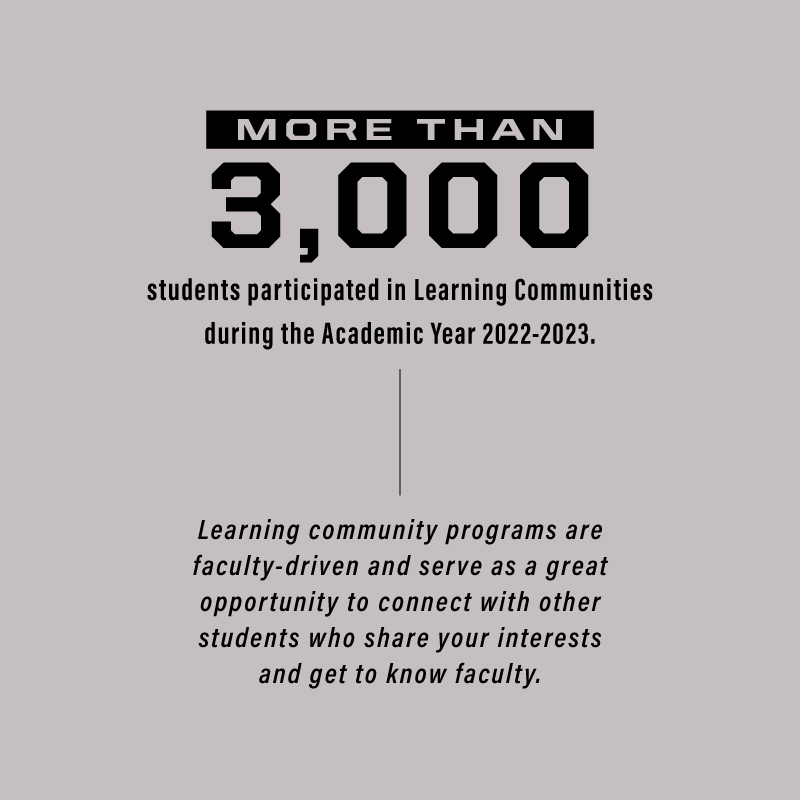 MORE THAN
3,000
students participated in Learning Communities during the Academic Year 2022-2023.

Learning community programs are faculty-driven and serve as a great opportunity to connect with other students who share your interests and get to know faculty.